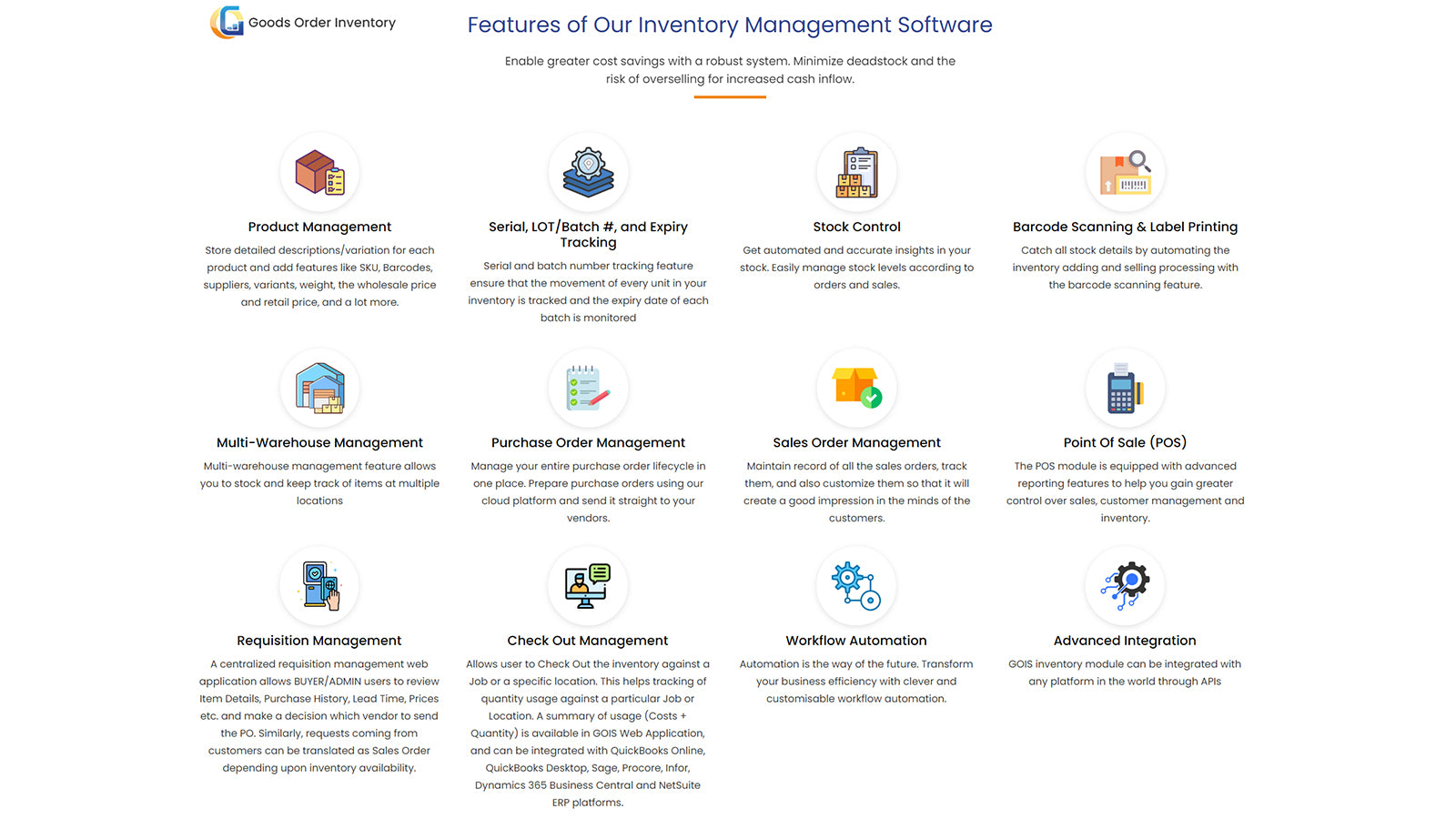 Goods Order Inventory

Features of Our Inventory Management Software

Enable greater cost savings with a robust system. Minimize deadstock and the risk of overselling for increased cash inflow.

Product Management

Store detailed descriptions/variation for each product and add features like SKU, Barcodes, suppliers, variants, weight, the wholesale price and retail price, and a lot more.

Serial, LOT/Batch #, and Expiry Tracking

Serial and batch number tracking feature ensure that the movement of every unit in your inventory is tracked and the expiry date of each batch is monitored

Stock Control

Get automated and accurate insights in your stock. Easily manage stock levels according to orders and sales.

Barcode Scanning & Label Printing

Catch all stock details by automating the inventory adding and selling processing with the barcode scanning feature.

Multi-Warehouse Management

Multi-warehouse management feature allows you to stock and keep track of items at multiple locations

Purchase Order Management

Manage your entire purchase order lifecycle in one place. Prepare purchase orders using our cloud platform and send it straight to your vendors.

Sales Order Management

Maintain record of all the sales orders, track them, and also customize them so that it will create a good impression in the minds of the customers.

Point Of Sale (POS)

The POS module is equipped with advanced reporting features to help you gain greater control over sales, customer management and inventory.

Requisition Management

A centralized requisition management web application allows BUYER/ADMIN users to review Item Details, Purchase History, Lead Time, Prices etc. and make a decision which vendor to send the PO. Similarly, requests coming from customers can be translated as Sales Order depending upon inventory availability.

Check Out Management

Allows user to Check Out the inventory against a Job or a specific location. This helps tracking of quantity usage against a particular Job or Location. A summary of usage (Costs + Quantity) is available in GOIS Web Application, and can be integrated with QuickBooks Online, QuickBooks Desktop, Sage, Procore, Infor, Dynamics 365 Business Central and NetSuite ERP platforms.

Workflow Automation

Automation is the way of the future. Transform your business efficiency with clever and customisable workflow automation.

Advanced Integration

GOIS inventory module can be integrated with any platform in the world through APIs